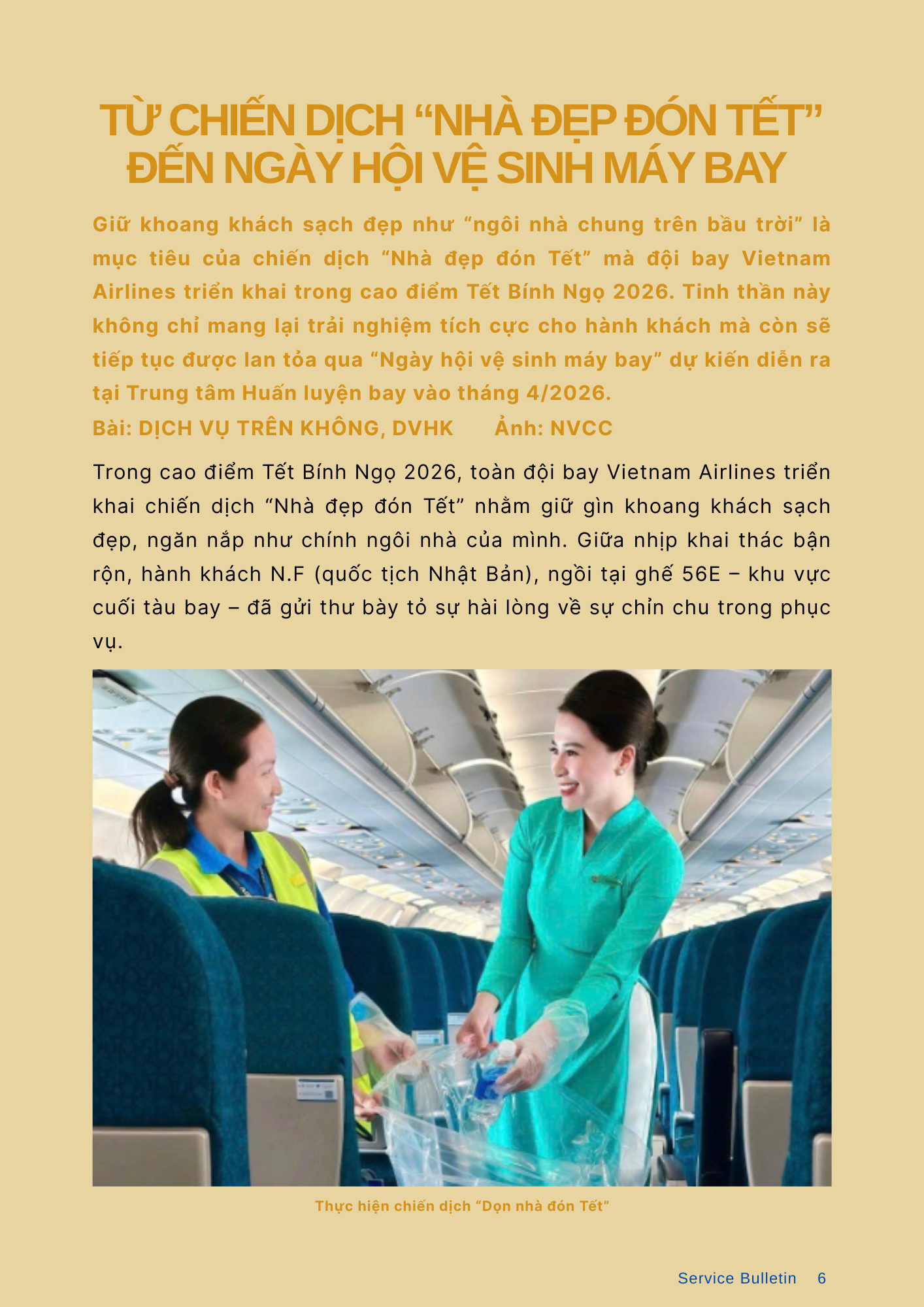 TỪ CHIẾN DỊCH “NHÀ ĐẸP ĐÓN TẾT” ĐẾN NGÀY HỘI VỆ SINH MÁY BAY

Giữ khoang khách sạch đẹp như “ngôi nhà chung trên bầu trời” là mục tiêu của chiến dịch “Nhà đẹp đón Tết” mà đội bay Vietnam Airlines triển khai trong cao điểm Tết Bính Ngọ 2026. Tinh thần này không chỉ mang lại trải nghiệm tích cực cho hành khách mà còn sẽ tiếp tục được lan tỏa qua “Ngày hội vệ sinh máy bay” dự kiến diễn ra tại Trung tâm Huấn luyện bay vào tháng 4/2026.

Bài: DỊCH VỤ TRÊN KHÔNG, DVHK Ảnh: NVCC

Trong cao điểm Tết Bính Ngọ 2026, toàn đội bay Vietnam Airlines triển khai chiến dịch “Nhà đẹp đón Tết” nhằm giữ gìn khoang khách sạch đẹp, ngăn nắp như chính ngôi nhà của mình. Giữa nhịp khai thác bận rộn, hành khách N.F (quốc tịch Nhật Bản), ngồi tại ghế 56E – khu vực cuối tàu bay – đã gửi thư bày tỏ sự hài lòng về sự chỉn chu trong phục vụ.

Thực hiện chiến dịch “Dọn nhà đón Tết”

Service Bulletin 6